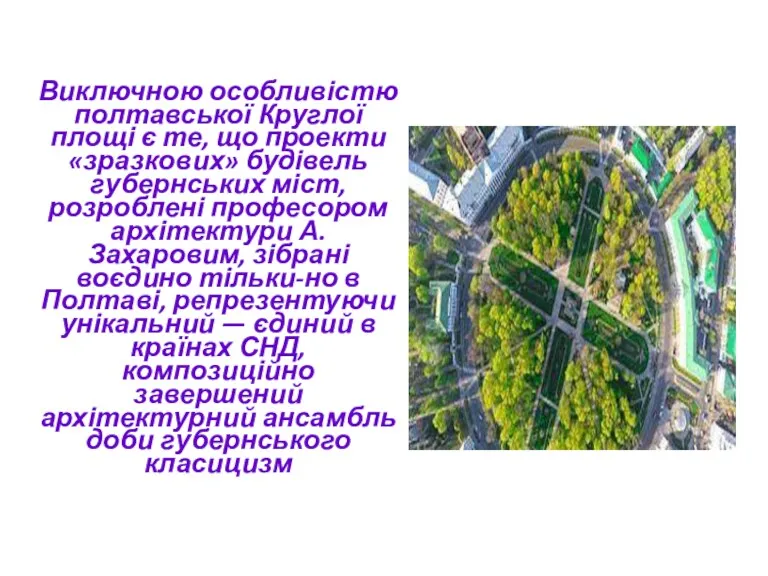 Виключною особливістю полтавської Круглої площі є те, що проекти «зразкових» будівель губернських міст, розроблені професором архітектури А. Захаровим, зібрані воєдино тільки-но в Полтаві, репрезентуючи унікальний — єдиний в країнах СНД, композиційно завершений архітектурний ансамбль доби губернського класицизм